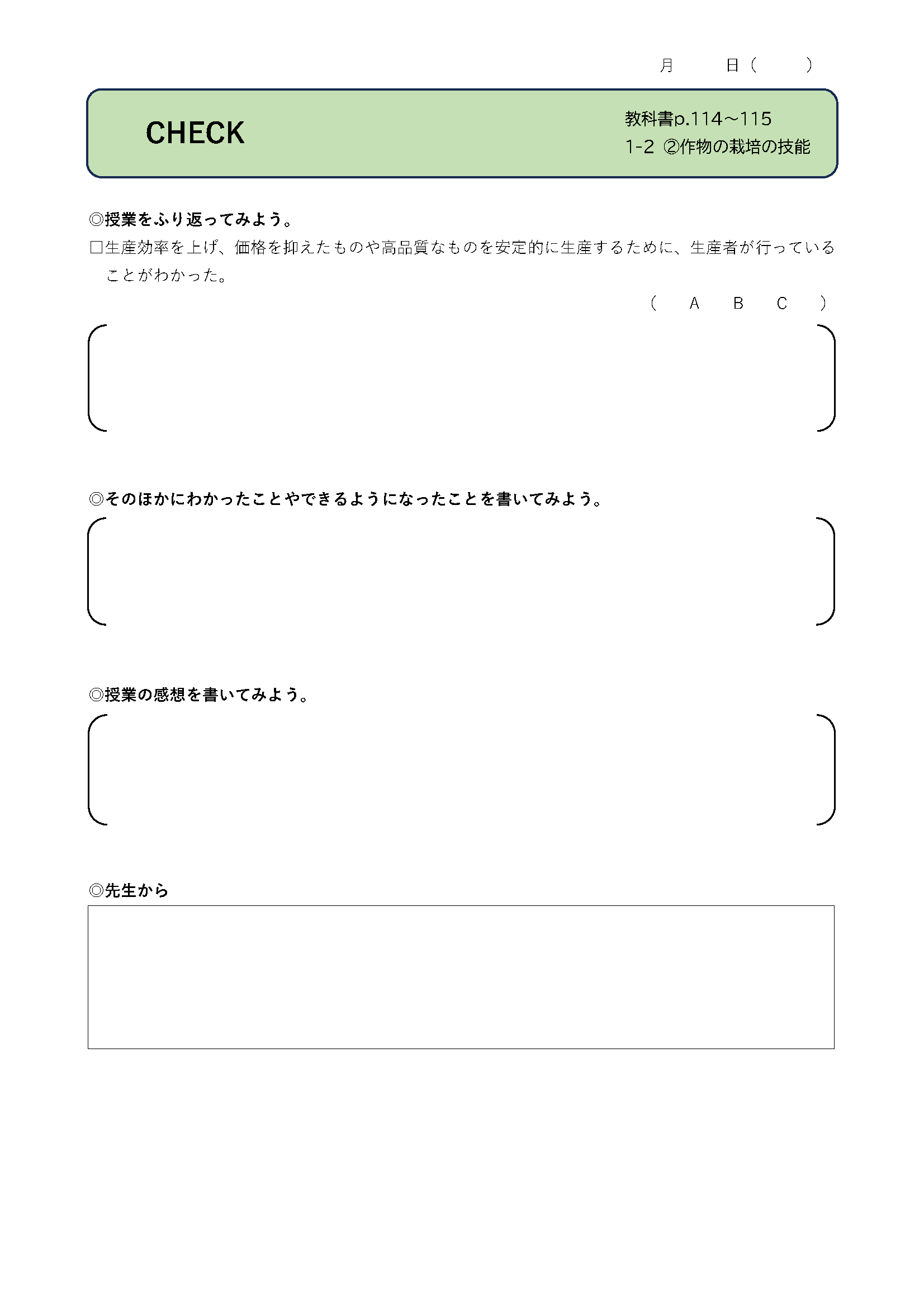 月　　日（　　）

CHECK

教科書p.114～115
1-2 ②作物の栽培の技能

◎授業をふり返ってみよう。

□生産効率を上げ、価格を抑えたものや高品質なものを安定的に生産するために、生産者が行っていることがわかった。

（　A　B　C　）

◎そのほかにわかったことやできるようになったことを書いてみよう。

◎授業の感想を書いてみよう。

◎先生から